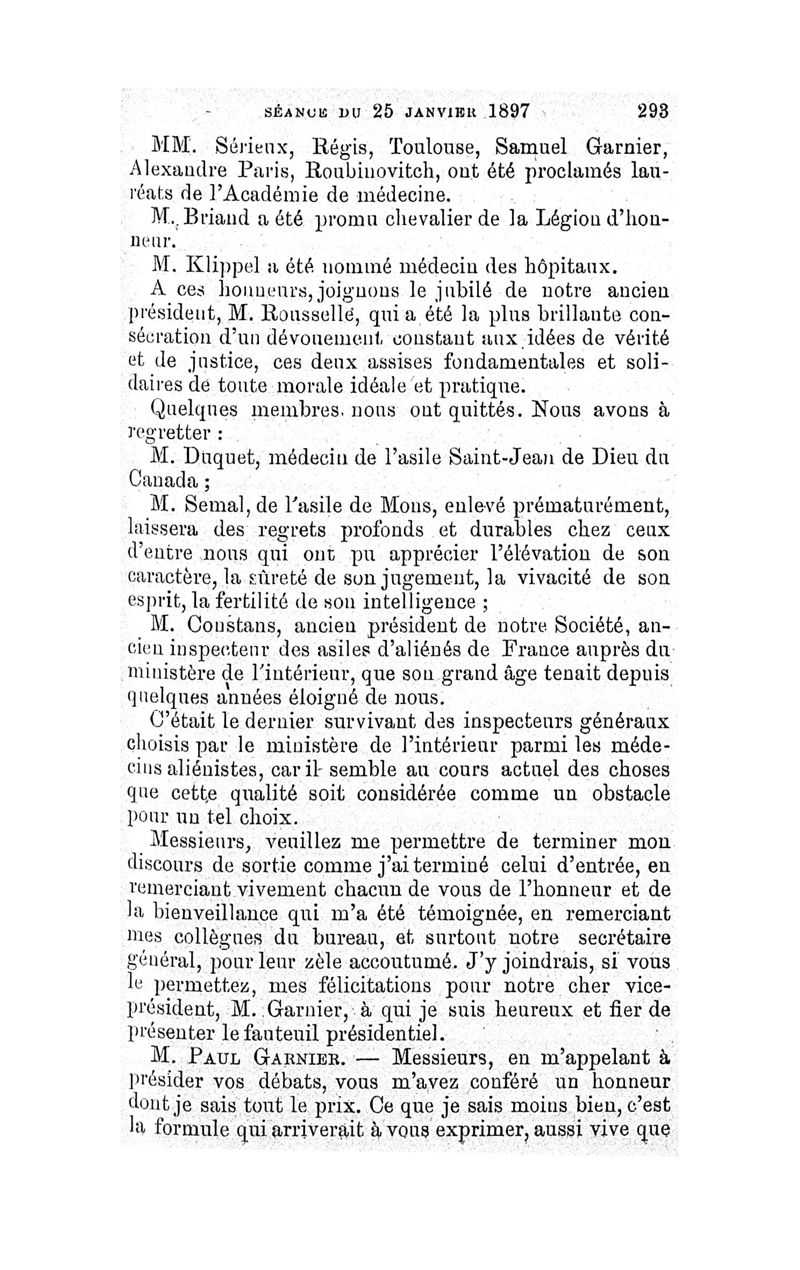 SÉANCE DU 25 JANVIER 1897 293

MM. Sérieux, Régis, Toulouse, Samuel Garnier, Alexandre Paris, Roubinovitch, ont été proclamés lauréats de l'Académie de médecine.

M. Briand a été promu chevalier de la Légion d'honneur.

M. Klippel a été nommé médecin des hôpitaux.

A ces honneurs, joignons le jubilé de notre ancien président, M. Rousselle, qui a été la plus brillante consécration d'un dévouement constant aux idées de vérité et de justice, ces deux assises fondamentales et solidaires de toute morale idéale et pratique.

Quelques membres nous ont quittés. Nous avons à regretter :

M. Duquet, médecin de l'asile Saint-Jean de Dieu du Canada ;

M. Semal, de l'asile de Mons, enlevé prématurément, laissera des regrets profonds et durables chez ceux d'entre nous qui ont pu apprécier l'élévation de son caractère, la sûreté de son jugement, la vivacité de son esprit, la fertilité de son intelligence ;

M. Constans, ancien président de notre Société, ancien inspecteur des asiles d'aliénés de France auprès du ministère de l'intérieur, que son grand âge tenait depuis quelques années éloigné de nous.

C'était le dernier survivant des inspecteurs généraux choisis par le ministère de l'intérieur parmi les médecins aliénistes, car il semble au cours actuel des choses que cette qualité soit considérée comme un obstacle pour un tel choix.

Messieurs, veuillez me permettre de terminer mon discours de sortie comme j'ai terminé celui d'entrée, en remerciant vivement chacun de vous de l'honneur et de la bienveillance qui m'a été témoignée, en remerciant mes collègues du bureau, et surtout notre secrétaire général, pour leur zèle accoutumé. J'y joindrais, si vous le permettez, mes félicitations pour notre cher vice-président, M. Garnier, à qui je suis heureux et fier de présenter le fauteuil présidentiel.

M. PAUL GARNIER. — Messieurs, en m'appelant à présider vos débats, vous m'avez conféré un honneur dont je sais tout le prix. Ce que je sais moins bien, c'est la formule qui arriverait à vous exprimer, aussi vive que